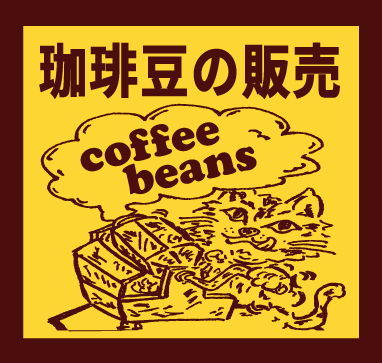 珈琲豆の販売

coffee beans